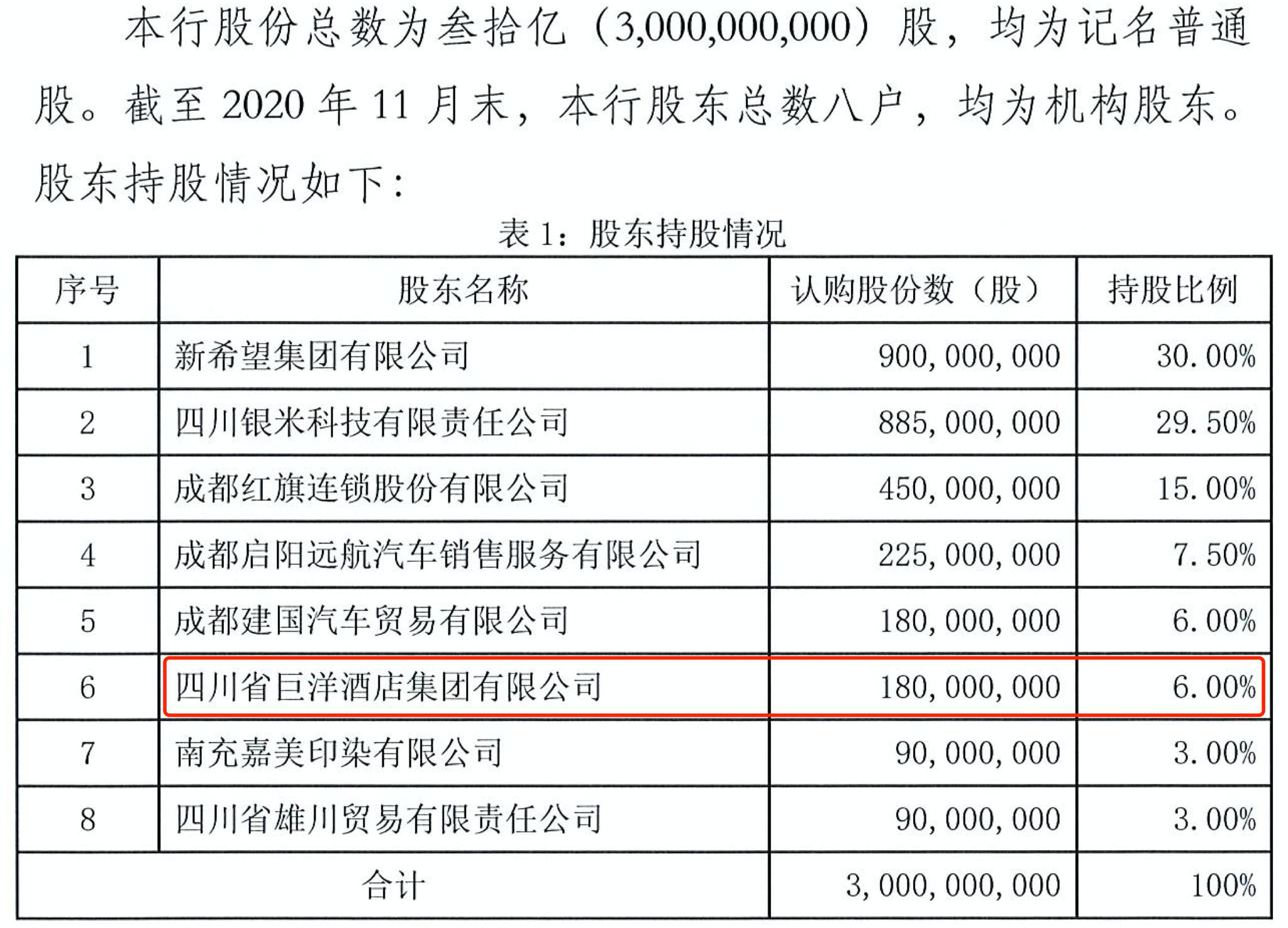 本行股份总数为叁拾亿（3,000,000,000）股，均为记名普通股。截至 2020 年 11 月末，本行股东总数八户，均为机构股东。股东持股情况如下：

表 1：股东持股情况

| 序号 | 股东名称 | 认购股份数（股） | 持股比例 |
|---|---|---|---|
| 1 | 新希望集团有限公司 | 900,000,000 | 30.00% |
| 2 | 四川银米科技有限责任公司 | 885,000,000 | 29.50% |
| 3 | 成都红旗连锁股份有限公司 | 450,000,000 | 15.00% |
| 4 | 成都启阳远航汽车销售服务有限公司 | 225,000,000 | 7.50% |
| 5 | 成都建国汽车贸易有限公司 | 180,000,000 | 6.00% |
| 6 | 四川省巨洋酒店集团有限公司 | 180,000,000 | 6.00% |
| 7 | 南充嘉美印染有限公司 | 90,000,000 | 3.00% |
| 8 | 四川省雄川贸易有限责任公司 | 90,000,000 | 3.00% |
| 合计 | | 3,000,000,000 | 100% |